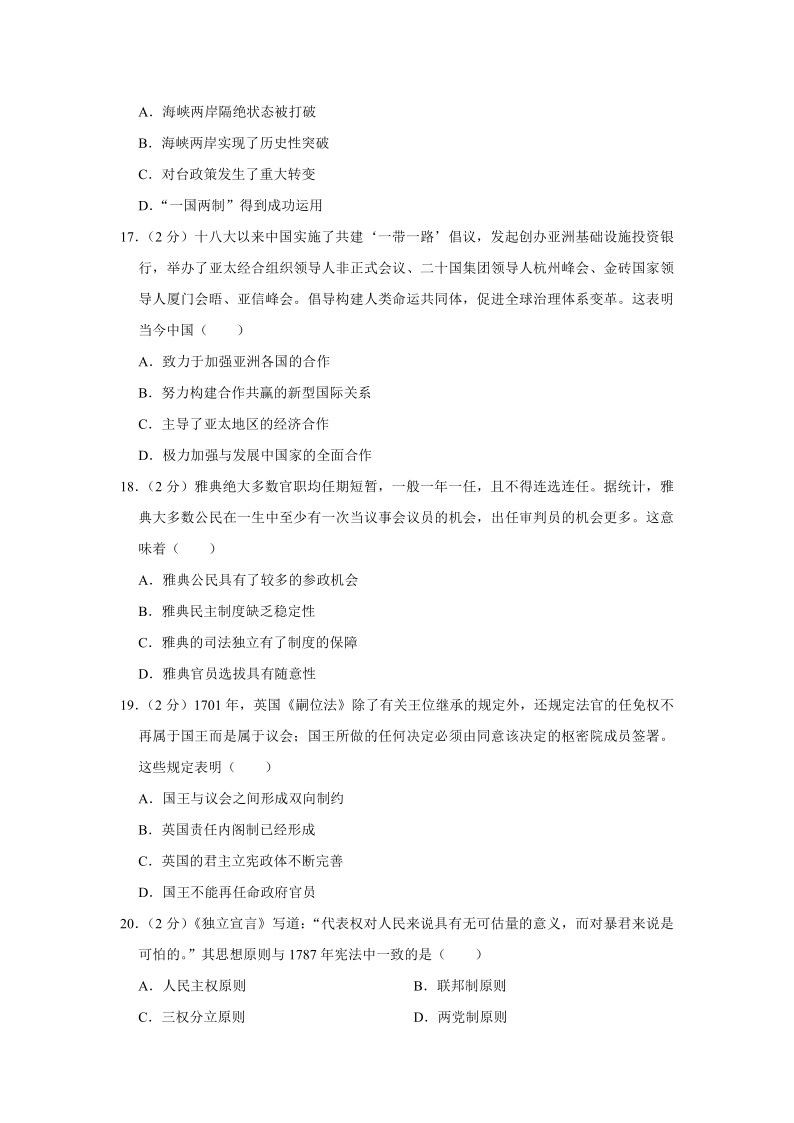 A．海峡两岸隔绝状态被打破

B．海峡两岸实现了历史性突破

C．对台政策发生了重大转变

D．“一国两制”得到成功运用

17．（2 分）十八大以来中国实施了共建‘一带一路’倡议，发起创办亚洲基础设施投资银行，举办了亚太经合组织领导人非正式会议、二十国集团领导人杭州峰会、金砖国家领导人厦门会晤、亚信峰会。倡导构建人类命运共同体，促进全球治理体系变革。这表明当今中国（　　）

A．致力于加强亚洲各国的合作

B．努力构建合作共赢的新型国际关系

C．主导了亚太地区的经济合作

D．极力加强与发展中国家的全面合作

18．（2 分）雅典绝大多数官职均任期短暂，一般一年一任，且不得连选连任。据统计，雅典大多数公民在一生中至少有一次当议事会议员的机会，出任审判员的机会更多。这意味着（　　）

A．雅典公民具有了较多的参政机会

B．雅典民主制度缺乏稳定性

C．雅典的司法独立有了制度的保障

D．雅典官员选拔具有随意性

19．（2 分）1701 年，英国《嗣位法》除了有关王位继承的规定外，还规定法官的任免权不再属于国王而是属于议会；国王所做的任何决定必须由同意该决定的枢密院成员签署。这些规定表明（　　）

A．国王与议会之间形成双向制约

B．英国责任内阁制已经形成

C．英国的君主立宪政体不断完善

D．国王不能再任命政府官员

20．（2 分）《独立宣言》写道：“代表权对人民来说具有无可估量的意义，而对暴君来说是可怕的。”其思想原则与 1787 年宪法中一致的是（　　）

A．人民主权原则

B．联邦制原则

C．三权分立原则

D．两党制原则